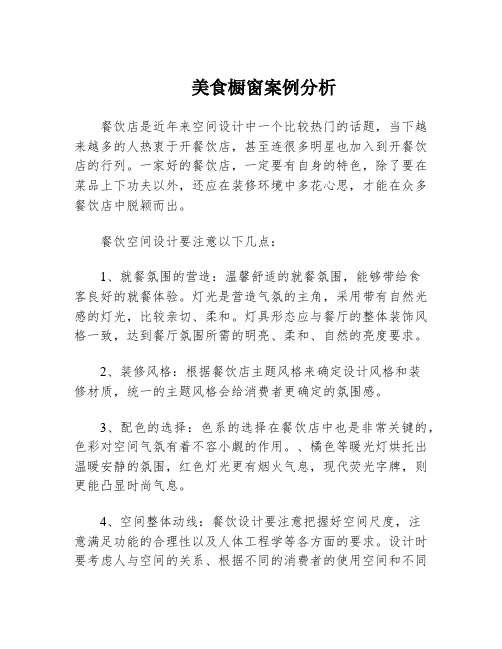 美食橱窗案例分析

餐饮店是近年来空间设计中一个比较热门的话题，当下越来越多的人热衷于开餐饮店，甚至连很多明星也加入到开餐饮店的行列。一家好的餐饮店，一定要有自身的特色，除了要在菜品上下功夫以外，还应在装修环境中多花心思，才能在众多餐饮店中脱颖而出。

餐饮空间设计要注意以下几点：

1、就餐氛围的营造：温馨舒适的就餐氛围，能够带给食客良好的就餐体验。灯光是营造气氛的主角，采用带有自然光感的灯光，比较亲切、柔和。灯具形态应与餐厅的整体装饰风格一致，达到餐厅氛围所需的明亮、柔和、自然的亮度要求。

2、装修风格：根据餐饮店主题风格来确定设计风格和装修材质，统一的主题风格会给消费者更确定的氛围感。

3、配色的选择：色系的选择在餐饮店中也是非常关键的，色彩对空间气氛有着不容小觑的作用。、橘色等暖光灯烘托出温暖安静的氛围，红色灯光更有烟火气息，现代荧光字牌，则更能凸显时尚气息。

4、空间整体动线：餐饮设计要注意把握好空间尺度，注意满足功能的合理性以及人体工程学等各方面的要求。设计时要考虑人与空间的关系、根据不同的消费者的使用空间和不同